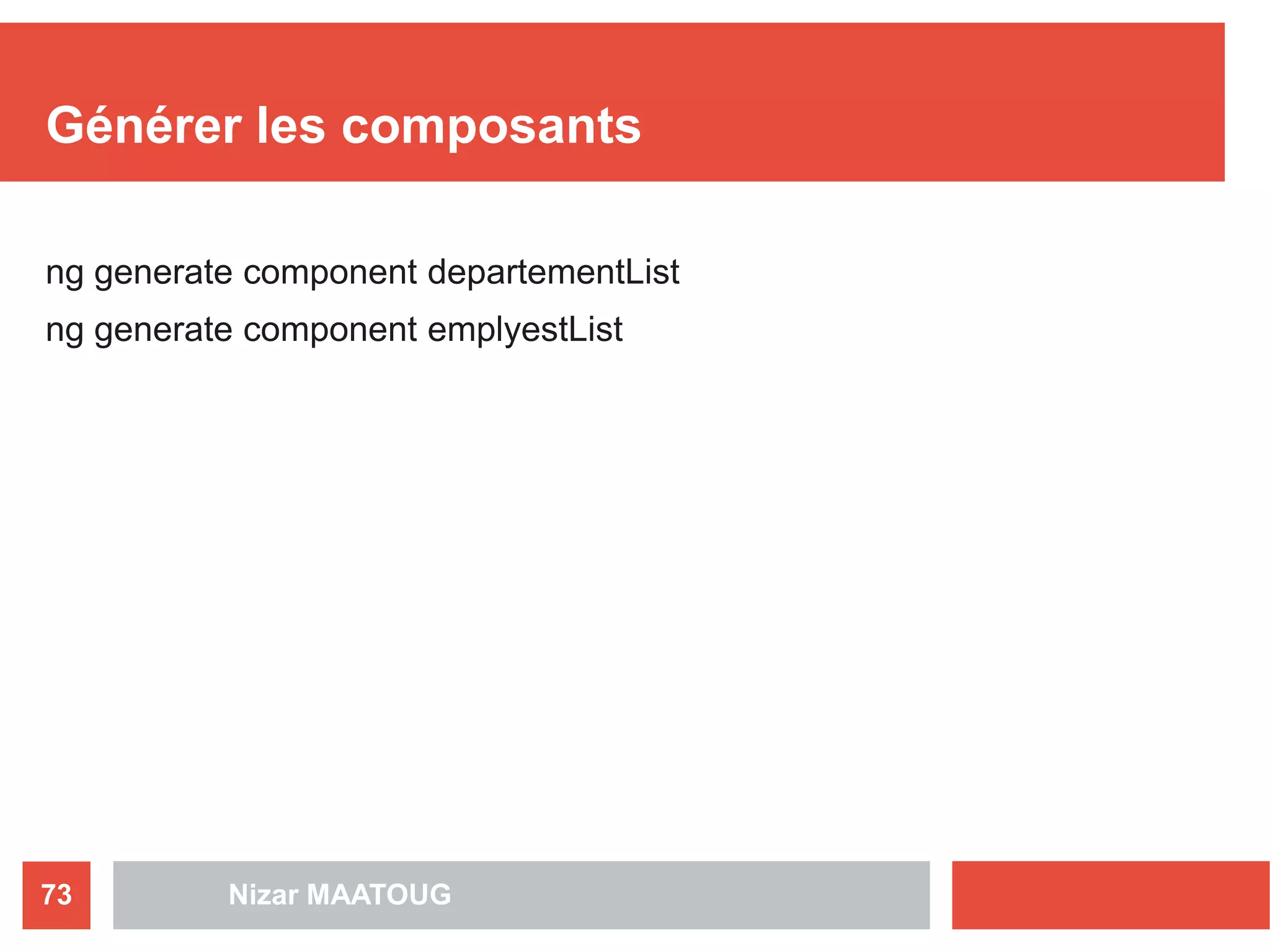 Générer les composants

ng generate component departementList

ng generate component emplyestList

73

Nizar MAATOUG